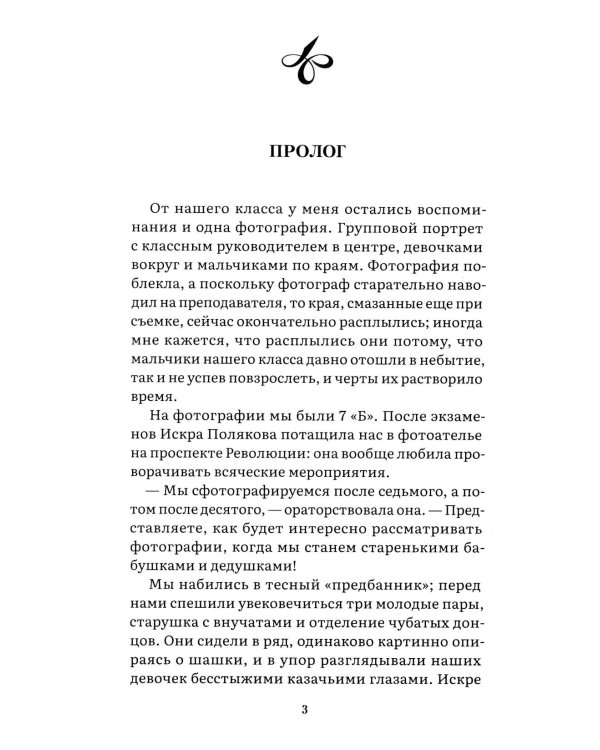 ПРОЛОГ

От нашего класса у меня остались воспоминания и одна фотография. Групповой портрет с классным руководителем в центре, девочками вокруг и мальчиками по краям. Фотография поблекла, а поскольку фотограф старательно наводил на преподавателя, то края, смазанные еще при съемке, сейчас окончательно расплылись; иногда мне кажется, что расплылись они потому, что мальчики нашего класса давно отошли в небытие, так и не успев повзрослеть, и черты их растворило время.

На фотографии мы были 7 «Б». После экзаменов Искра Полякова потащила нас в фотоателье на проспекте Революции: она вообще любила проворачивать всяческие мероприятия.

— Мы сфотографируемся после седьмого, а потом после десятого, — ораторствовала она. — Представляете, как будет интересно рассматривать фотографии, когда мы станем старенькими бабушками и дедушками!

Мы набились в тесный «предбанник»; перед нами спешили увековечиться три молодые пары, старушка с внучатами и отделение чубатых донцов. Они сидели в ряд, одинаково картинно опираясь о шашки, и в упор разглядывали наших девочек бесстыжими казачьими глазами. Искре

3